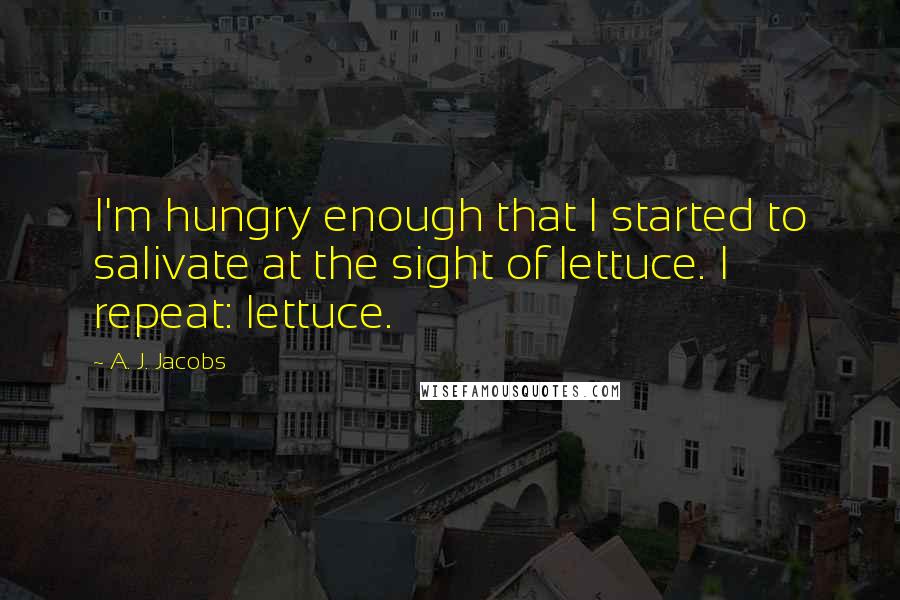 I'm hungry enough that I started to salivate at the sight of lettuce. I repeat: lettuce.

~ A. J. Jacobs

WISEFAMOUSQUOTES.COM